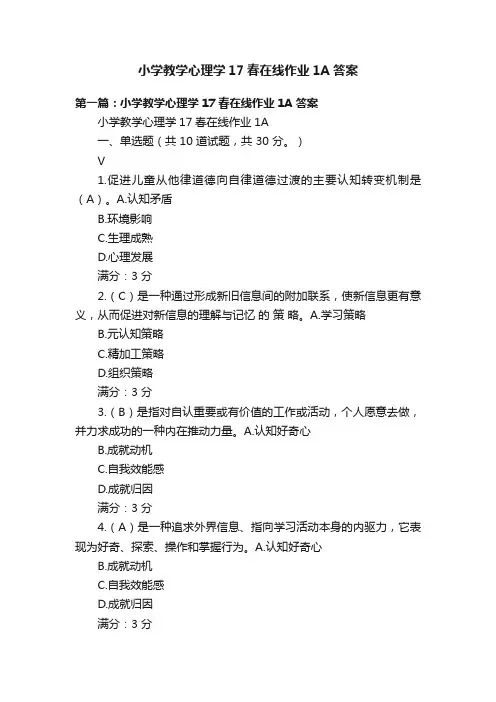 小学教学心理学 17 春在线作业 1A 答案

第一篇：小学教学心理学 17 春在线作业 1A 答案

小学教学心理学 17 春在线作业 1A

一、单选题（共 10 道试题，共 30 分。）

V

1.促进儿童从他律道德向自律道德过渡的主要认知转变机制是（A）。A.认知矛盾

B.环境影响

C.生理成熟

D.心理发展

满分：3 分

2.（C）是一种通过形成新旧信息间的附加联系，使新信息更有意义，从而促进对新信息的理解与记忆 的 策 略。A.学习策略

B.元认知策略

C.精加工策略

D.组织策略

满分：3 分

3.（B）是指对自认重要或有价值的工作或活动，个人愿意去做，并力求成功的一种内在推动力量。A.认知好奇心

B.成就动机

C.自我效能感

D.成就归因

满分：3 分

4.（A）是一种追求外界信息、指向学习活动本身的内驱力，它表现为好奇、探索、操作和掌握行为。A.认知好奇心

B.成就动机

C.自我效能感

D.成就归因

满分：3 分